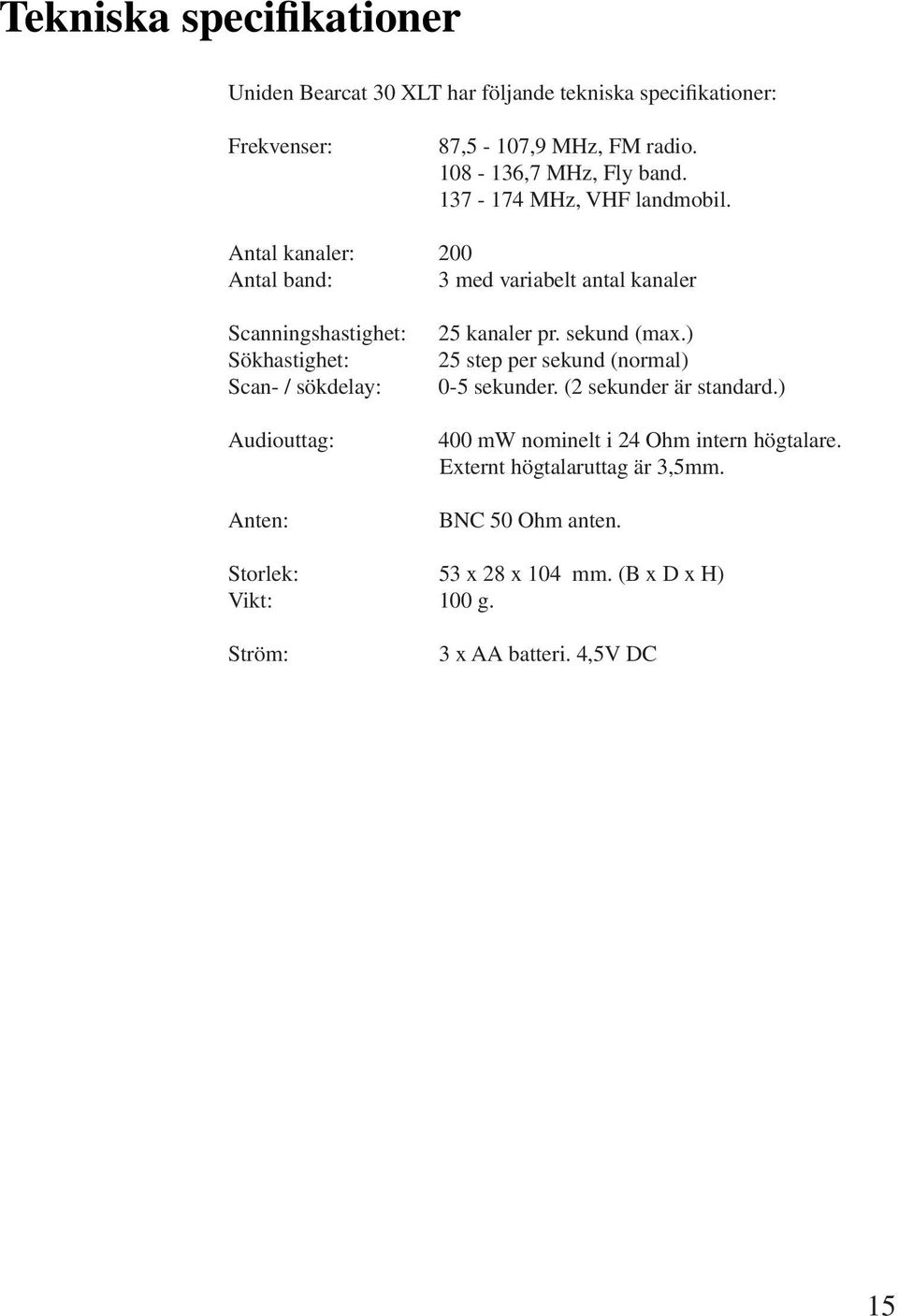 Tekniska specifikationer

Uniden Bearcat 30 XLT har följande tekniska specifikationer:

Frekvenser: 87,5 - 107,9 MHz, FM radio.
108 - 136,7 MHz, Fly band.
137 - 174 MHz, VHF landmobil.

Antal kanaler: 200
Antal band: 3 med variabelt antal kanaler

Scanningshastighet: 25 kanaler pr. sekund (max.)
Sökhastighet: 25 step per sekund (normal)
Scan- / sökdelay: 0-5 sekunder. (2 sekunder är standard.)

Audiouttag: 400 mW nominelt i 24 Ohm intern högtalare.
Externt högtalaruttag är 3,5mm.

Anten: BNC 50 Ohm anten.

Storlek: 53 x 28 x 104 mm. (B x D x H)
Vikt: 100 g.

Ström: 3 x AA batteri. 4,5V DC

15